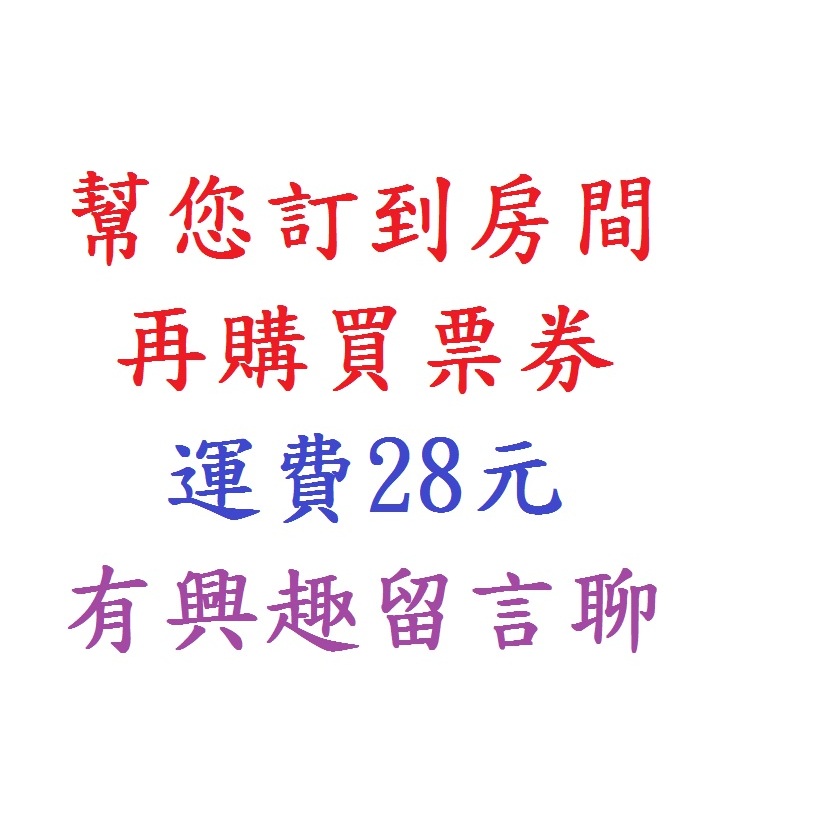 幫您訂到房間
再購買票券
運費28元
有興趣留言聊